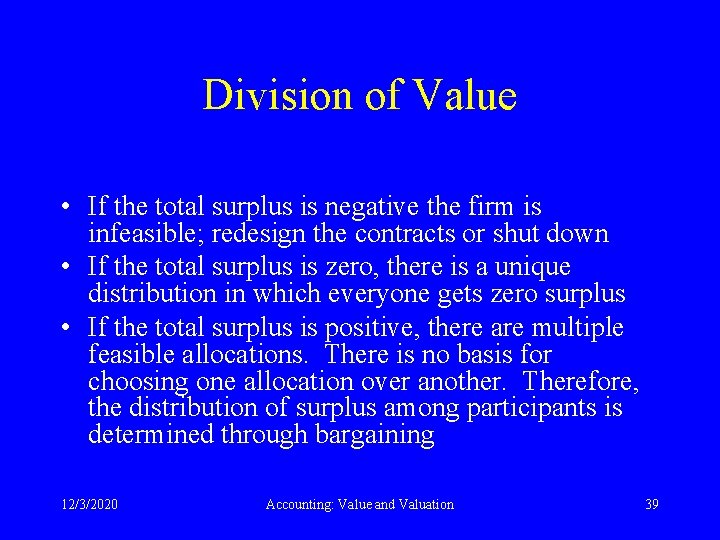 Division of Value

• If the total surplus is negative the firm is infeasible; redesign the contracts or shut down
• If the total surplus is zero, there is a unique distribution in which everyone gets zero surplus
• If the total surplus is positive, there are multiple feasible allocations. There is no basis for choosing one allocation over another. Therefore, the distribution of surplus among participants is determined through bargaining

12/3/2020 Accounting: Value and Valuation 39